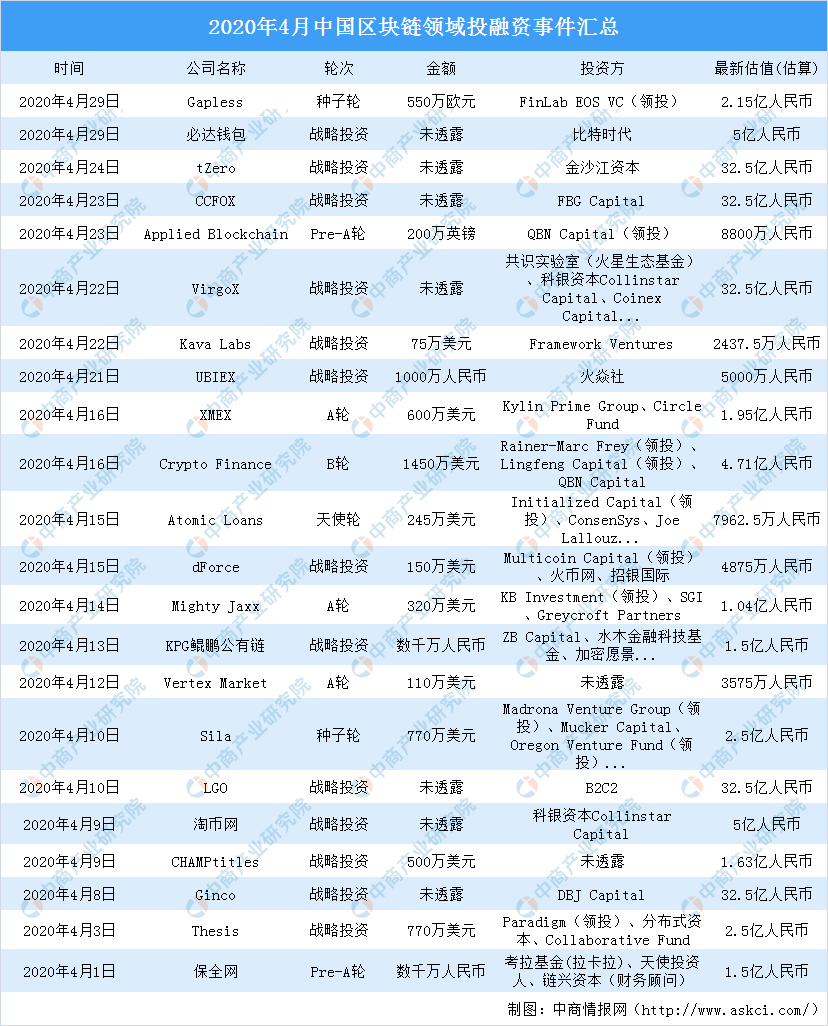 2020年4月中国区块链领域投融资事件汇总

| 时间 | 公司名称 | 轮次 | 金额 | 投资方 | 最新估值(估算) |
|---|---|---|---|---|---|
| 2020年4月29日 | Gapless | 种子轮 | 550万欧元 | FinLab EOS VC（领投） | 2.15亿人民币 |
| 2020年4月29日 | 必达钱包 | 战略投资 | 未透露 | 比特时代 | 5亿人民币 |
| 2020年4月24日 | tZero | 战略投资 | 未透露 | 金沙江资本 | 32.5亿人民币 |
| 2020年4月23日 | CCFOX | 战略投资 | 未透露 | FBG Capital | 32.5亿人民币 |
| 2020年4月23日 | Applied Blockchain | Pre-A轮 | 200万英镑 | QBN Capital（领投） | 8800万人民币 |
| 2020年4月22日 | VirgoX | 战略投资 | 未透露 | 共识实验室（火星生态基金）、科银资本Collinstar Capital、Coinex Capital... | 32.5亿人民币 |
| 2020年4月22日 | Kava Labs | 战略投资 | 75万美元 | Framework Ventures | 2437.5万人民币 |
| 2020年4月21日 | UBIEX | 战略投资 | 1000万人民币 | 火焱社 | 5000万人民币 |
| 2020年4月16日 | XMEX | A轮 | 600万美元 | Kylin Prime Group、Circle Fund | 1.95亿人民币 |
| 2020年4月16日 | Crypto Finance | B轮 | 1450万美元 | Rainer-Marc Frey（领投）、Lingfeng Capital（领投）、QBN Capital | 4.71亿人民币 |
| 2020年4月15日 | Atomic Loans | 天使轮 | 245万美元 | Initialized Capital（领投）、ConsenSys、Joe Lallouz... | 7962.5万人民币 |
| 2020年4月15日 | dForce | 战略投资 | 150万美元 | Multicoin Capital（领投）、火币网、招银国际 | 4875万人民币 |
| 2020年4月14日 | Mighty Jaxx | A轮 | 320万美元 | KB Investment（领投）、SGI、Greycroft Partners | 1.04亿人民币 |
| 2020年4月13日 | KPG鲲鹏公有链 | 战略投资 | 数千万人民币 | ZB Capital、水木金融科技基金、加密愿景... | 1.5亿人民币 |
| 2020年4月12日 | Vertex Market | A轮 | 110万美元 | 未透露 | 3575万人民币 |
| 2020年4月10日 | Sila | 种子轮 | 770万美元 | Madrona Venture Group（领投）、Mucker Capital、Oregon Venture Fund（领投）... | 2.5亿人民币 |
| 2020年4月10日 | LGO | 战略投资 | 未透露 | B2C2 | 32.5亿人民币 |
| 2020年4月9日 | 淘币网 | 战略投资 | 未透露 | 科银资本Collinstar Capital | 5亿人民币 |
| 2020年4月9日 | CHAMPtitles | 战略投资 | 500万美元 | 未透露 | 1.63亿人民币 |
| 2020年4月8日 | Ginco | 战略投资 | 未透露 | DBJ Capital | 32.5亿人民币 |
| 2020年4月3日 | Thesis | 战略投资 | 770万美元 | Paradigm（领投）、分布式资本、Collaborative Fund | 2.5亿人民币 |
| 2020年4月1日 | 保全网 | Pre-A轮 | 数千万人民币 | 考拉基金(拉卡拉)、天使投资人、链兴资本（财务顾问） | 1.5亿人民币 |

制图：中商情报网（http://www.askci.com/）

中商产业研究院